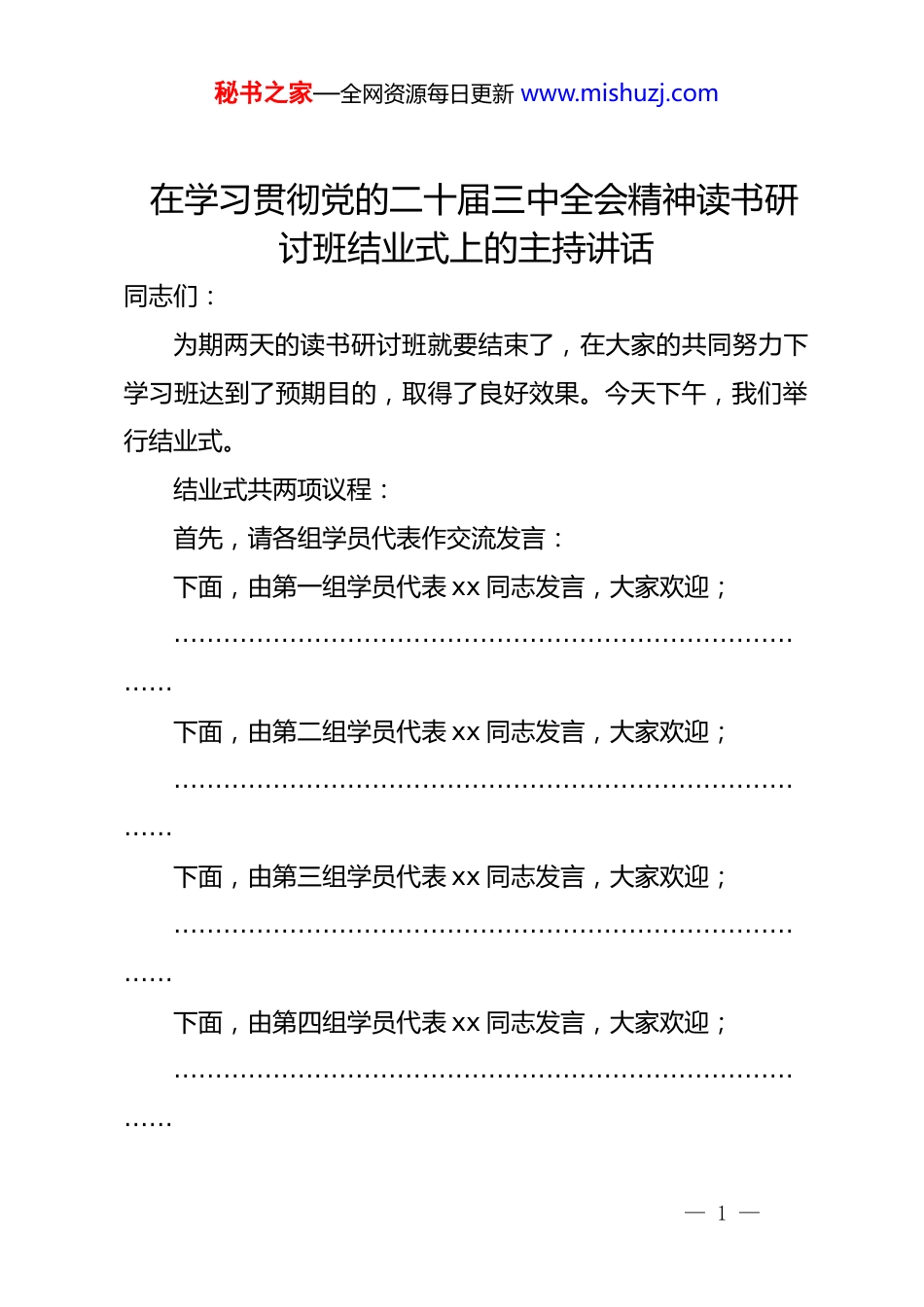 秘书之家—全网资源每日更新 www.mishuzj.com

在学习贯彻党的二十届三中全会精神读书研讨班结业式上的主持讲话

同志们：

为期两天的读书研讨班就要结束了，在大家的共同努力下学习班达到了预期目的，取得了良好效果。今天下午，我们举行结业式。

结业式共两项议程：

首先，请各组学员代表作交流发言：

下面，由第一组学员代表 xx 同志发言，大家欢迎；

……………………………………………………………………………

下面，由第二组学员代表 xx 同志发言，大家欢迎；

……………………………………………………………………………

下面，由第三组学员代表 xx 同志发言，大家欢迎；

……………………………………………………………………………

下面，由第四组学员代表 xx 同志发言，大家欢迎；

……………………………………………………………………………

— 1 —